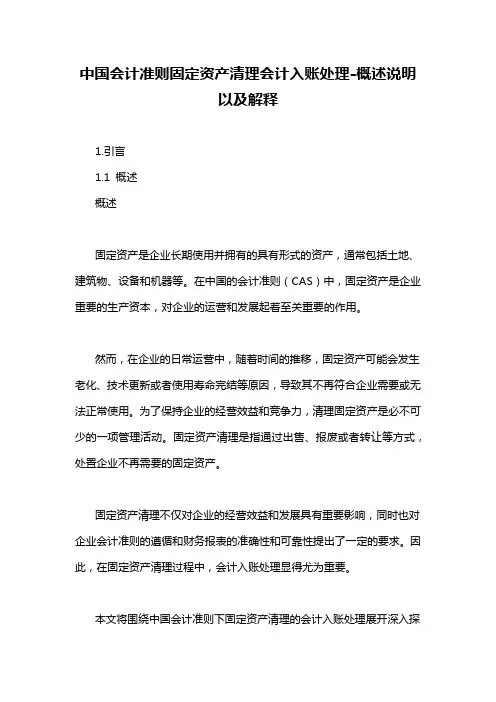 中国会计准则固定资产清理会计入账处理-概述说明以及解释

1.引言

1.1 概述

概述

固定资产是企业长期使用并拥有的具有形式的资产，通常包括土地、建筑物、设备和机器等。在中国的会计准则（CAS）中，固定资产是企业重要的生产资本，对企业的运营和发展起着至关重要的作用。

然而，在企业的日常运营中，随着时间的推移，固定资产可能会发生老化、技术更新或者使用寿命完结等原因，导致其不再符合企业需要或无法正常使用。为了保持企业的经营效益和竞争力，清理固定资产是必不可少的一项管理活动。固定资产清理是指通过出售、报废或者转让等方式，处置企业不再需要的固定资产。

固定资产清理不仅对企业的经营效益和发展具有重要影响，同时也对企业会计准则的遵循和财务报表的准确性和可靠性提出了一定的要求。因此，在固定资产清理过程中，会计入账处理显得尤为重要。

本文将围绕中国会计准则下固定资产清理的会计入账处理展开深入探